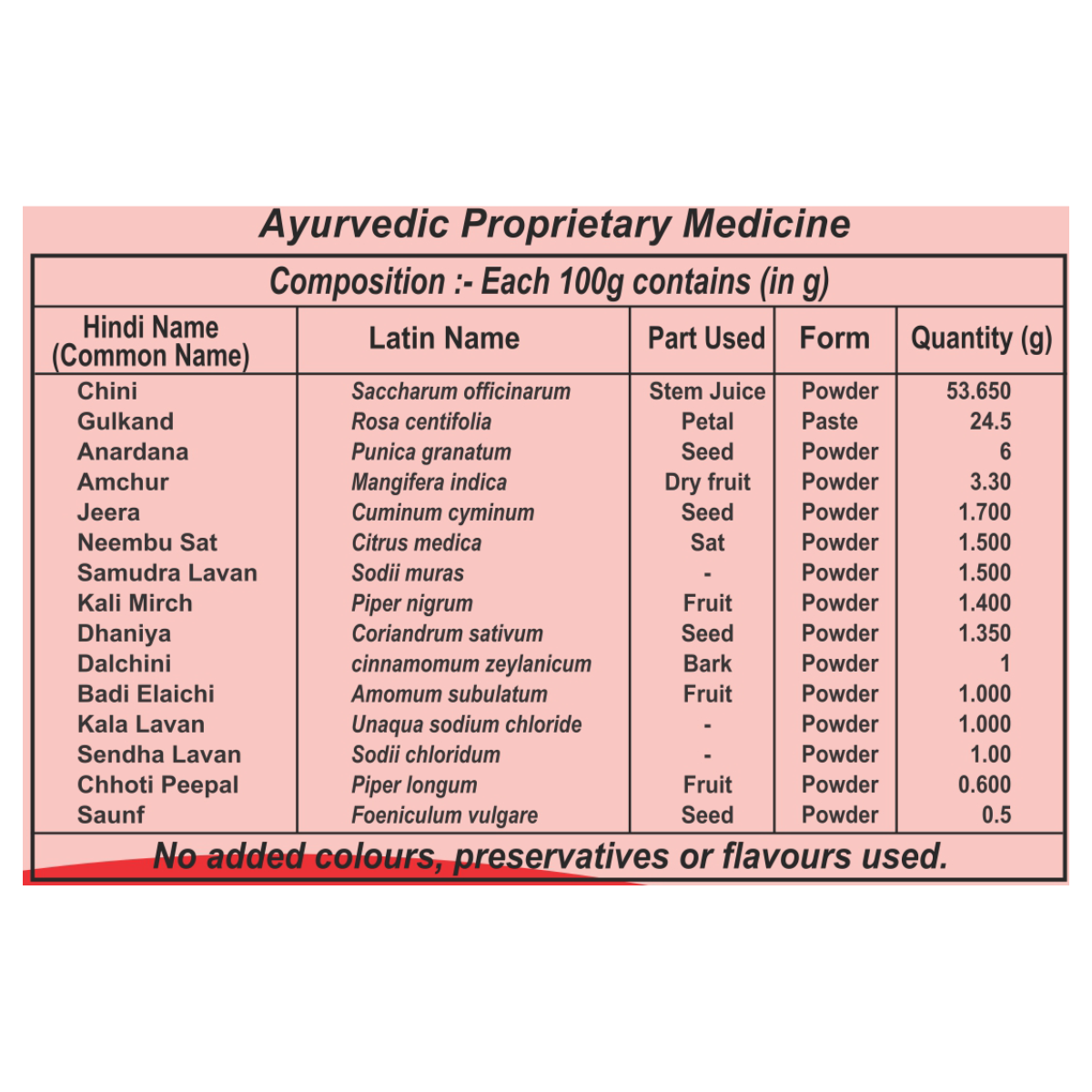 Ayurvedic Proprietary Medicine

Composition :- Each 100g contains (in g)

| Hindi Name (Common Name) | Latin Name | Part Used | Form | Quantity (g) |
|---|---|---|---|---|
| Chini | Saccharum officinarum | Stem Juice | Powder | 53.650 |
| Gulkand | Rosa centifolia | Petal | Paste | 24.5 |
| Anardana | Punica granatum | Seed | Powder | 6 |
| Amchur | Mangifera indica | Dry fruit | Powder | 3.30 |
| Jeera | Cuminum cyminum | Seed | Powder | 1.700 |
| Neembu Sat | Citrus medica | Sat | Powder | 1.500 |
| Samudra Lavan | Sodii muras | - | Powder | 1.500 |
| Kali Mirch | Piper nigrum | Fruit | Powder | 1.400 |
| Dhaniya | Coriandrum sativum | Seed | Powder | 1.350 |
| Dalchini | cinnamomum zeylanicum | Bark | Powder | 1 |
| Badi Elaichi | Amomum subulatum | Fruit | Powder | 1.000 |
| Kala Lavan | Unaqua sodium chloride | - | Powder | 1.000 |
| Sendha Lavan | Sodii chloridum | - | Powder | 1.00 |
| Chhoti Peepal | Piper longum | Fruit | Powder | 0.600 |
| Saunf | Foeniculum vulgare | Seed | Powder | 0.5 |

No added colours, preservatives or flavours used.